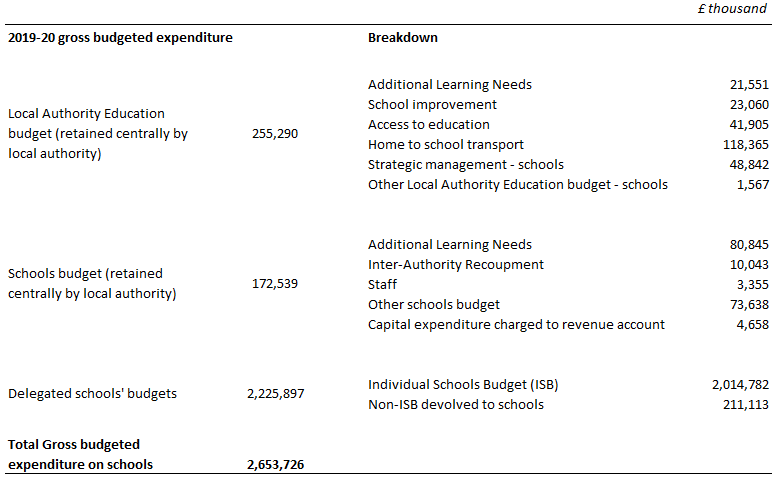 £ thousand

| 2019-20 gross budgeted expenditure | | Breakdown | |
|---|---|---|---|
| Local Authority Education budget (retained centrally by local authority) | 255,290 | Additional Learning Needs | 21,551 |
| | | School improvement | 23,060 |
| | | Access to education | 41,905 |
| | | Home to school transport | 118,365 |
| | | Strategic management - schools | 48,842 |
| | | Other Local Authority Education budget - schools | 1,567 |
| Schools budget (retained centrally by local authority) | 172,539 | Additional Learning Needs | 80,845 |
| | | Inter-Authority Recoupment | 10,043 |
| | | Staff | 3,355 |
| | | Other schools budget | 73,638 |
| | | Capital expenditure charged to revenue account | 4,658 |
| Delegated schools' budgets | 2,225,897 | Individual Schools Budget (ISB) | 2,014,782 |
| | | Non-ISB devolved to schools | 211,113 |
| Total Gross budgeted expenditure on schools | 2,653,726 | | |